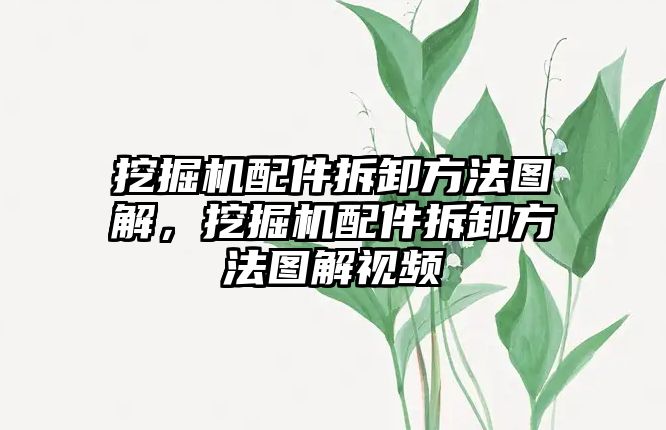 挖掘机配件拆卸方法图解，挖掘机配件拆卸方法图解视频